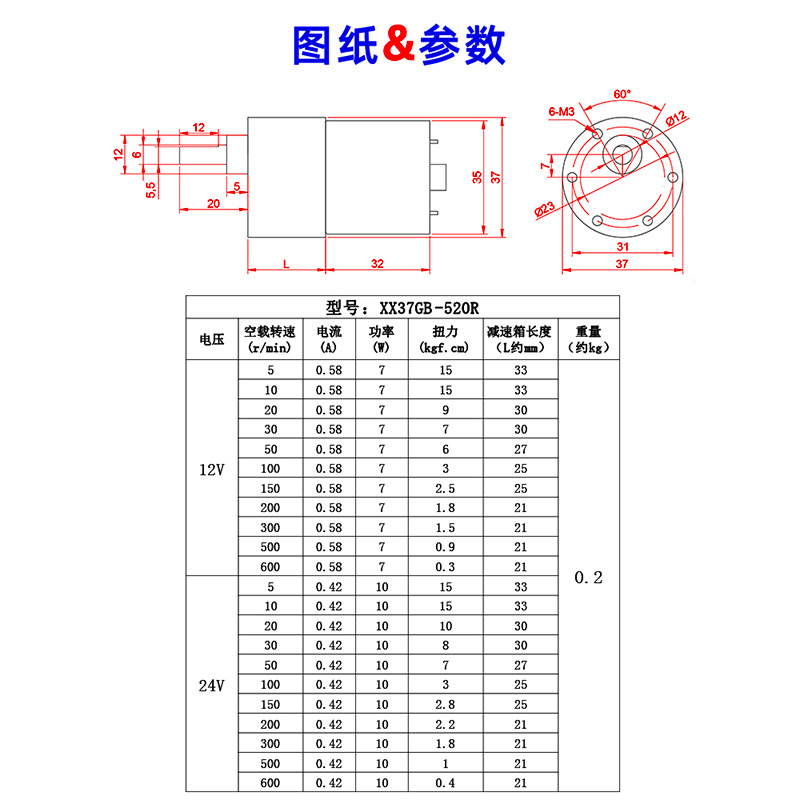 图纸&参数

12
12
6
5.5
5
20
L
32
35
37
60°
6-M3
Ø12
7
Ø23
31
37

型号：XX37GB-520R

| 电压 | 空载转速 (r/min) | 电流 (A) | 功率 (W) | 扭力 (kgf.cm) | 减速箱长度 (L约mm) | 重量 (约kg) |
|---|---|---|---|---|---|---|
| 12V | 5 | 0.58 | 7 | 15 | 33 | 0.2 |
| | 10 | 0.58 | 7 | 15 | 33 | |
| | 20 | 0.58 | 7 | 9 | 30 | |
| | 30 | 0.58 | 7 | 7 | 30 | |
| | 50 | 0.58 | 7 | 6 | 27 | |
| | 100 | 0.58 | 7 | 3 | 25 | |
| | 150 | 0.58 | 7 | 2.5 | 25 | |
| | 200 | 0.58 | 7 | 1.8 | 21 | |
| | 300 | 0.58 | 7 | 1.5 | 21 | |
| | 500 | 0.58 | 7 | 0.9 | 21 | |
| | 600 | 0.58 | 7 | 0.3 | 21 | |
| 24V | 5 | 0.42 | 10 | 15 | 33 | |
| | 10 | 0.42 | 10 | 15 | 33 | |
| | 20 | 0.42 | 10 | 10 | 30 | |
| | 30 | 0.42 | 10 | 8 | 30 | |
| | 50 | 0.42 | 10 | 7 | 27 | |
| | 100 | 0.42 | 10 | 3 | 25 | |
| | 150 | 0.42 | 10 | 2.8 | 25 | |
| | 200 | 0.42 | 10 | 2.2 | 21 | |
| | 300 | 0.42 | 10 | 1.8 | 21 | |
| | 500 | 0.42 | 10 | 1 | 21 | |
| | 600 | 0.42 | 10 | 0.4 | 21 | |